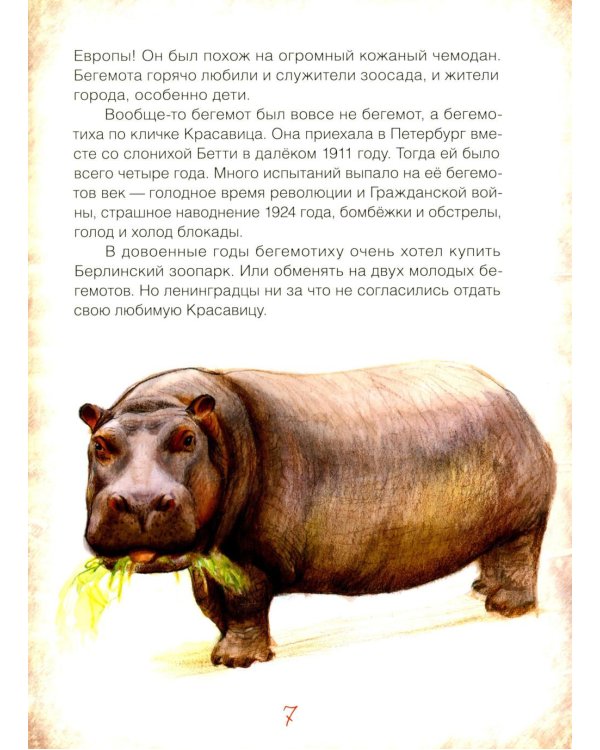 Европы! Он был похож на огромный кожаный чемодан. Бегемота горячо любили и служители зоосада, и жители города, особенно дети.

Вообще-то бегемот был вовсе не бегемот, а бегемотиха по кличке Красавица. Она приехала в Петербург вместе со слонихой Бетти в далёком 1911 году. Тогда ей было всего четыре года. Много испытаний выпало на её бегемотов век — голодное время революции и Гражданской войны, страшное наводнение 1924 года, бомбёжки и обстрелы, голод и холод блокады.

В довоенные годы бегемотиху очень хотел купить Берлинский зоопарк. Или обменять на двух молодых бегемотов. Но ленинградцы ни за что не согласились отдать свою любимую Красавицу.

7